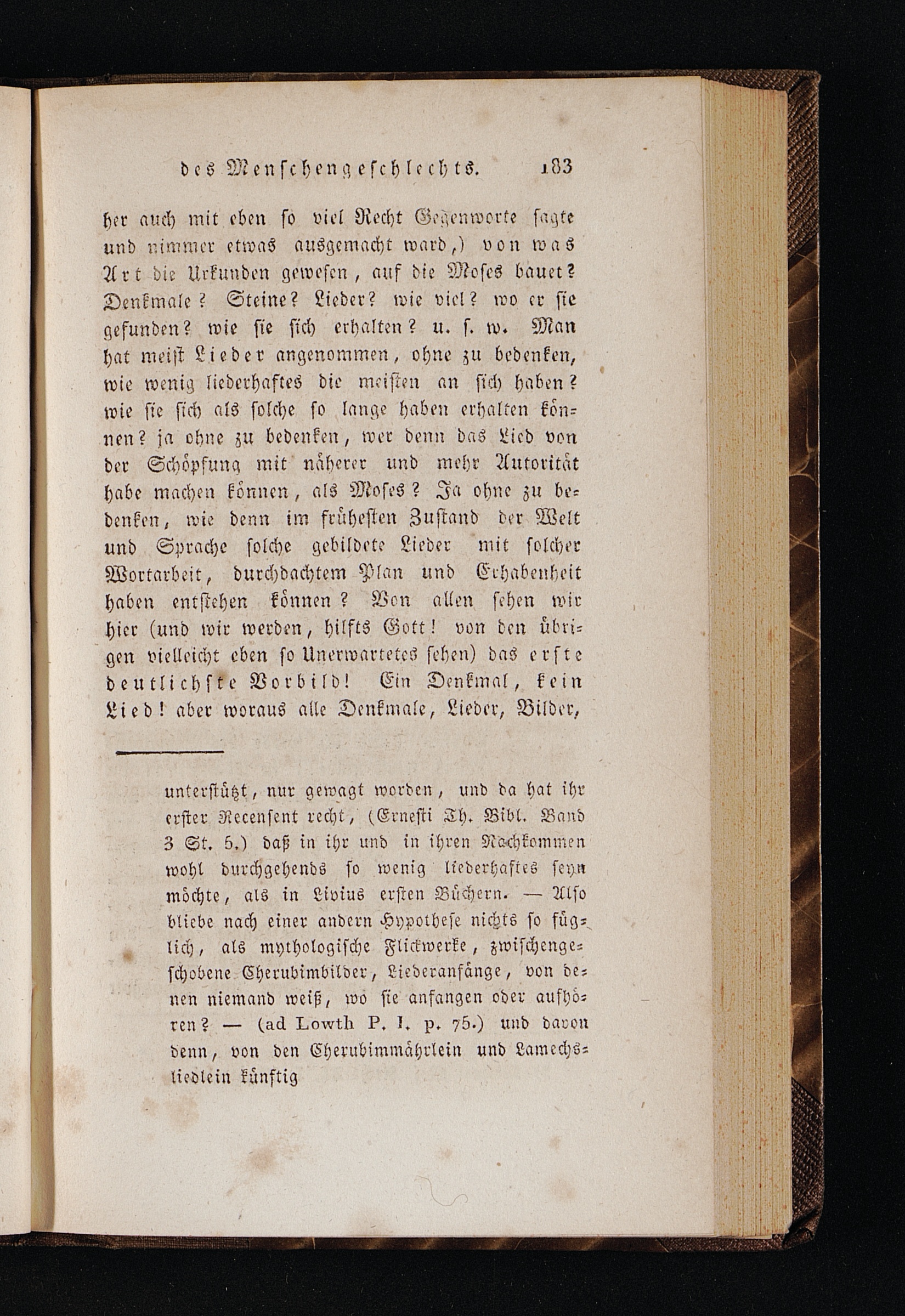 des Menschengeschlechts. 183

her auch mit eben so viel Recht Gegenworte sagte und nimmer etwas ausgemacht ward,) von was Art die Urkunden gewesen, auf die Moses bauet? Denkmale? Steine? Lieder? wie viel? wo er sie gefunden? wie sie sich erhalten? u. s. w. Man hat meist Lieder angenommen, ohne zu bedenken, wie wenig liederhaftes die meisten an sich haben? wie sie sich als solche so lange haben erhalten können? ja ohne zu bedenken, wer denn das Lied von der Schöpfung mit näherer und mehr Autorität habe machen können, als Moses? Ja ohne zu bedenken, wie denn im frühesten Zustand der Welt und Sprache solche gebildete Lieder mit solcher Wortarbeit, durchdachtem Plan und Erhabenheit haben entstehen können? Von allen sehen wir hier (und wir werden, hilfts Gott! von den übrigen vielleicht eben so Unerwartetes sehen) das erste deutlichste Vorbild! Ein Denkmal, kein Lied! aber woraus alle Denkmale, Lieder, Bilder,

unterstützt, nur gewagt worden, und da hat ihr erster Recensent recht, (Ernesti Th. Bibl. Band 3 St. 5.) daß in ihr und in ihren Nachkommen wohl durchgehends so wenig liederhaftes seyn möchte, als in Livius ersten Büchern. — Also bliebe nach einer andern Hypothese nichts so füglich, als mythologische Flickwerke, zwischengeschobene Cherubimbilder, Liederanfänge, von denen niemand weiß, wo sie anfangen oder aufhören? — (ad Lowth P. I. p. 75.) und davon denn, von den Cherubimmährlein und Lamechsliedlein künftig